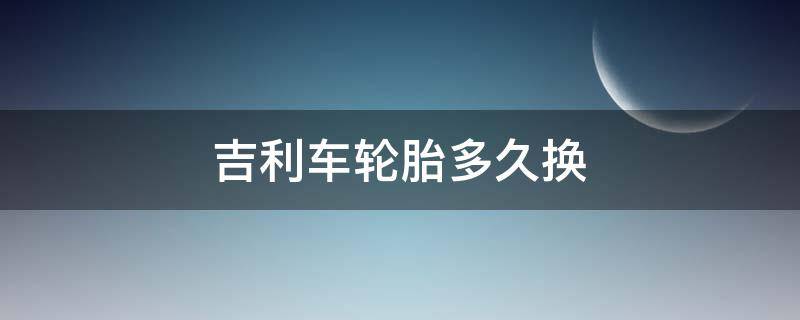 吉利车轮胎多久换